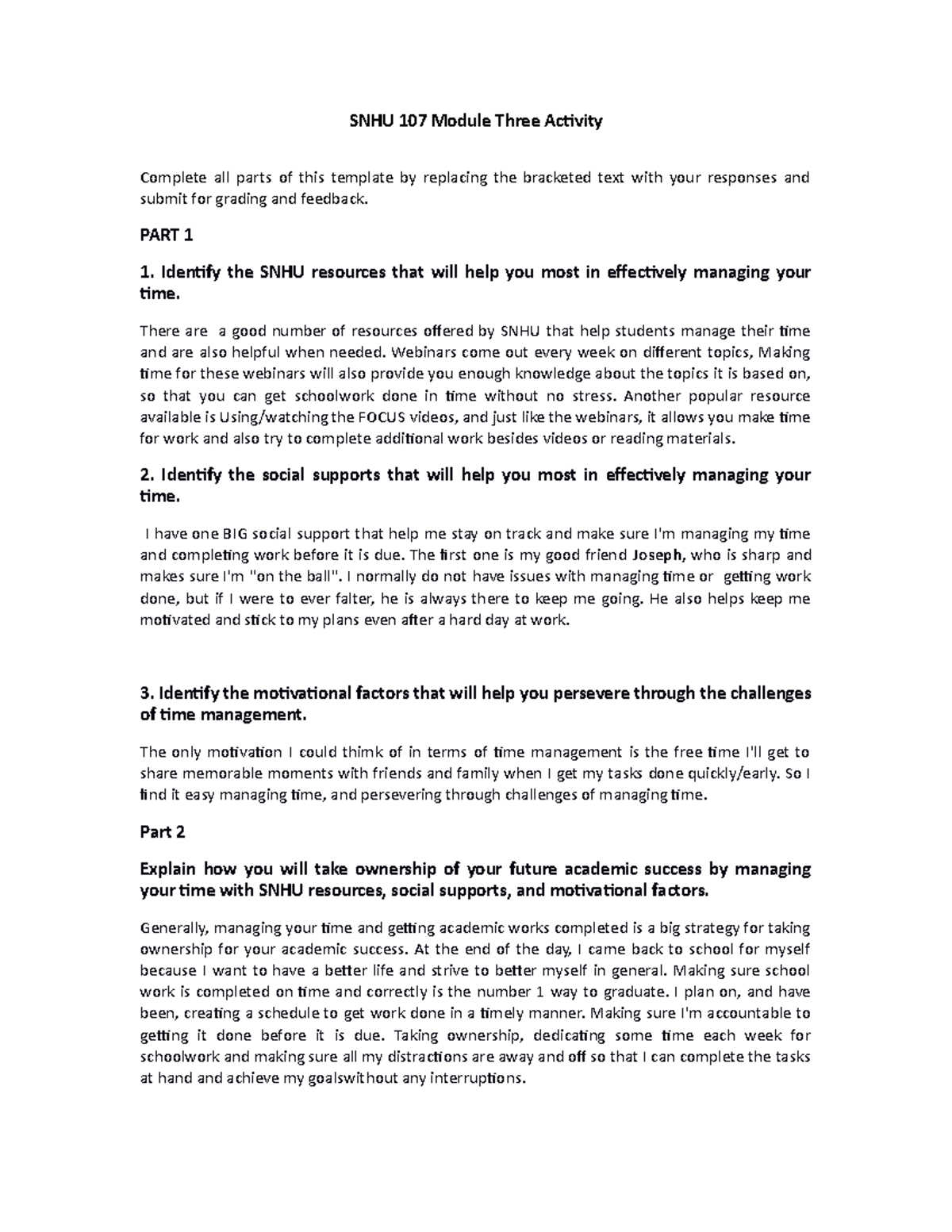 SNHU 107 Module Three Activity

Complete all parts of this template by replacing the bracketed text with your responses and submit for grading and feedback.

PART 1

1. Identify the SNHU resources that will help you most in effectively managing your time.

There are a good number of resources offered by SNHU that help students manage their time and are also helpful when needed. Webinars come out every week on different topics, Making time for these webinars will also provide you enough knowledge about the topics it is based on, so that you can get schoolwork done in time without no stress. Another popular resource available is Using/watching the FOCUS videos, and just like the webinars, it allows you make time for work and also try to complete additional work besides videos or reading materials.

2. Identify the social supports that will help you most in effectively managing your time.

I have one BIG social support that help me stay on track and make sure I'm managing my time and completing work before it is due. The first one is my good friend Joseph, who is sharp and makes sure I'm "on the ball". I normally do not have issues with managing time or getting work done, but if I were to ever falter, he is always there to keep me going. He also helps keep me motivated and stick to my plans even after a hard day at work.

3. Identify the motivational factors that will help you persevere through the challenges of time management.

The only motivation I could thimk of in terms of time management is the free time I'll get to share memorable moments with friends and family when I get my tasks done quickly/early. So I find it easy managing time, and persevering through challenges of managing time.

Part 2

Explain how you will take ownership of your future academic success by managing your time with SNHU resources, social supports, and motivational factors.

Generally, managing your time and getting academic works completed is a big strategy for taking ownership for your academic success. At the end of the day, I came back to school for myself because I want to have a better life and strive to better myself in general. Making sure school work is completed on time and correctly is the number 1 way to graduate. I plan on, and have been, creating a schedule to get work done in a timely manner. Making sure I'm accountable to getting it done before it is due. Taking ownership, dedicating some time each week for schoolwork and making sure all my distractions are away and off so that I can complete the tasks at hand and achieve my goalswithout any interruptions.